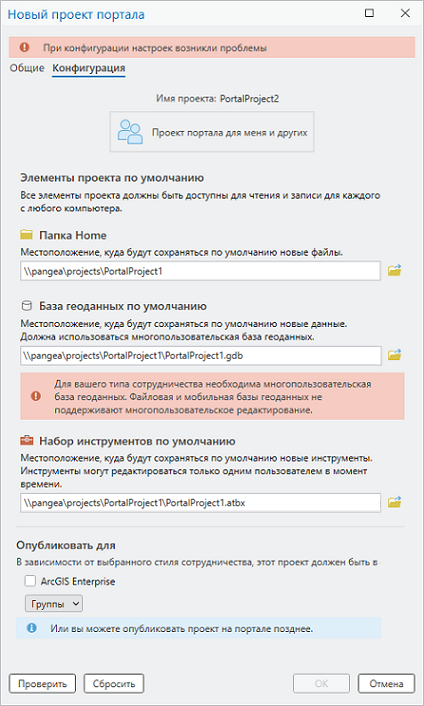 Новый проект портала

При конфигурации настроек возникли проблемы

Общие Конфигурация

Имя проекта: PortalProject2

Проект портала для меня и других

Элементы проекта по умолчанию

Все элементы проекта должны быть доступны для чтения и записи для каждого с любого компьютера.

Папка Home

Местоположение, куда будут сохраняться по умолчанию новые файлы.

\\pangea\projects\PortalProject1

База геоданных по умолчанию

Местоположение, куда будут сохраняться по умолчанию новые данные. Должна использоваться многопользовательская база геоданных.

\\pangea\projects\PortalProject1\PortalProject1.gdb

Для вашего типа сотрудничества необходима многопользовательская база геоданных. Файловая и мобильная базы геоданных не поддерживают многопользовательское редактирование.

Набор инструментов по умолчанию

Местоположение, куда будут сохраняться по умолчанию новые инструменты. Инструменты могут редактироваться только одним пользователем в момент времени.

\\pangea\projects\PortalProject1\PortalProject1.atbx

Опубликовать для

В зависимости от выбранного стиля сотрудничества, этот проект должен быть в

ArcGIS Enterprise

Группы

Или вы можете опубликовать проект на портале позднее.

Проверить Сбросить OK Отмена